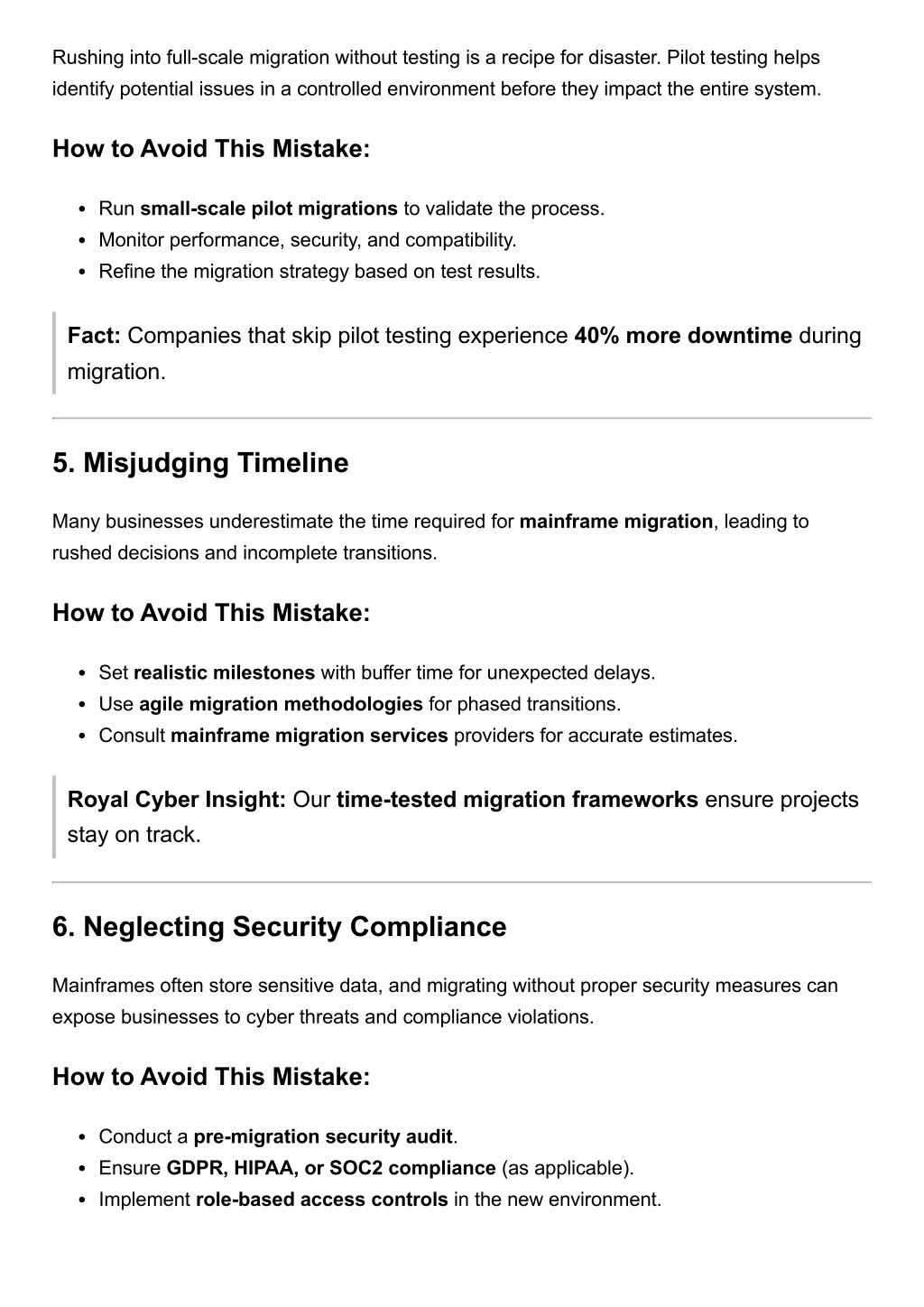 Rushing into full-scale migration without testing is a recipe for disaster. Pilot testing helps identify potential issues in a controlled environment before they impact the entire system.

How to Avoid This Mistake:

- Run small-scale pilot migrations to validate the process.
- Monitor performance, security, and compatibility.
- Refine the migration strategy based on test results.

Fact: Companies that skip pilot testing experience 40% more downtime during migration.

5. Misjudging Timeline

Many businesses underestimate the time required for mainframe migration, leading to rushed decisions and incomplete transitions.

How to Avoid This Mistake:

- Set realistic milestones with buffer time for unexpected delays.
- Use agile migration methodologies for phased transitions.
- Consult mainframe migration services providers for accurate estimates.

Royal Cyber Insight: Our time-tested migration frameworks ensure projects stay on track.

6. Neglecting Security Compliance

Mainframes often store sensitive data, and migrating without proper security measures can expose businesses to cyber threats and compliance violations.

How to Avoid This Mistake:

- Conduct a pre-migration security audit.
- Ensure GDPR, HIPAA, or SOC2 compliance (as applicable).
- Implement role-based access controls in the new environment.